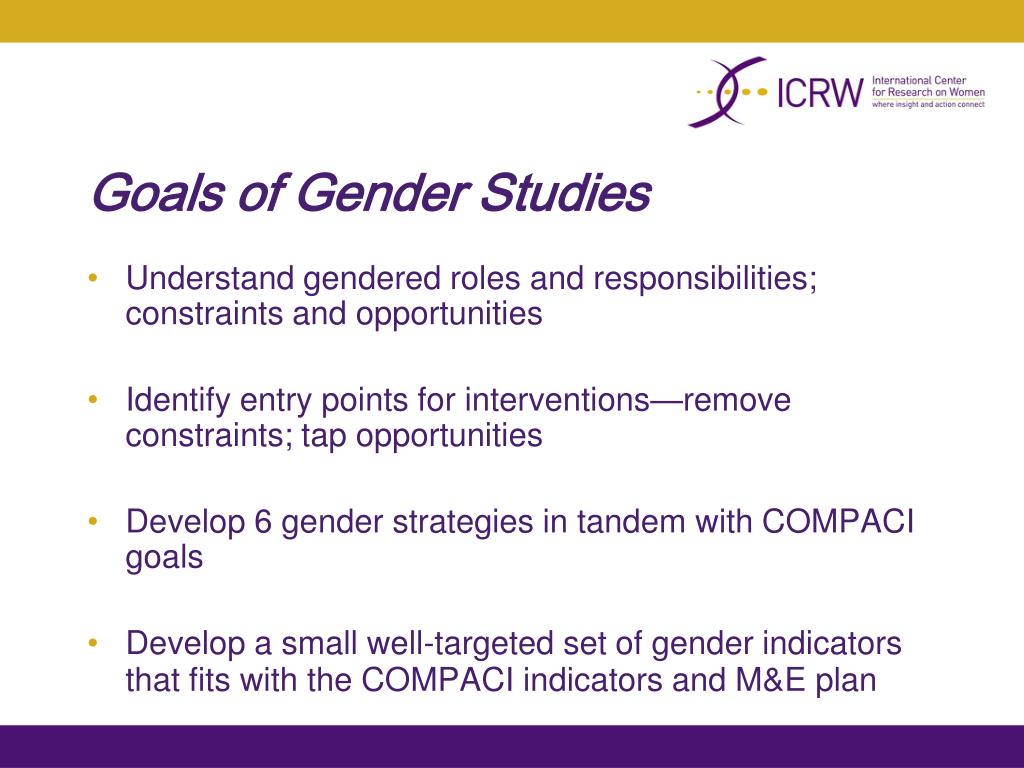 ICRW International Center for Research on Women where insight and action connect

Goals of Gender Studies

• Understand gendered roles and responsibilities; constraints and opportunities

• Identify entry points for interventions—remove constraints; tap opportunities

• Develop 6 gender strategies in tandem with COMPACI goals

• Develop a small well-targeted set of gender indicators that fits with the COMPACI indicators and M&E plan